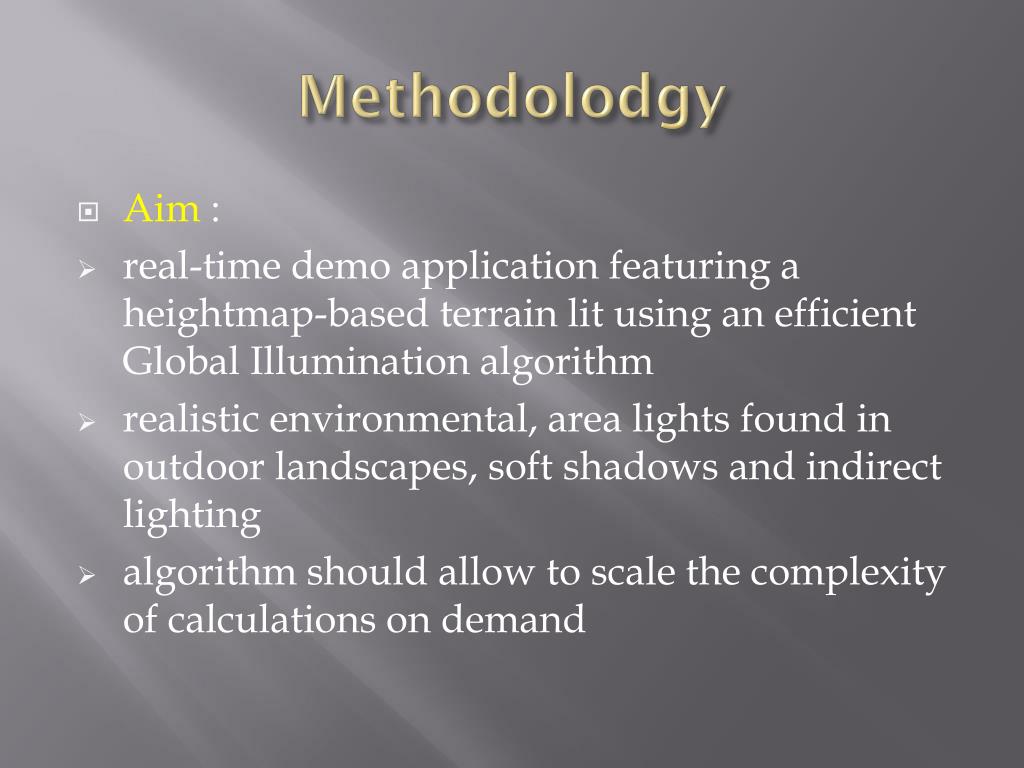 Methodolodgy

Aim :

real-time demo application featuring a heightmap-based terrain lit using an efficient Global Illumination algorithm

realistic environmental, area lights found in outdoor landscapes, soft shadows and indirect lighting

algorithm should allow to scale the complexity of calculations on demand